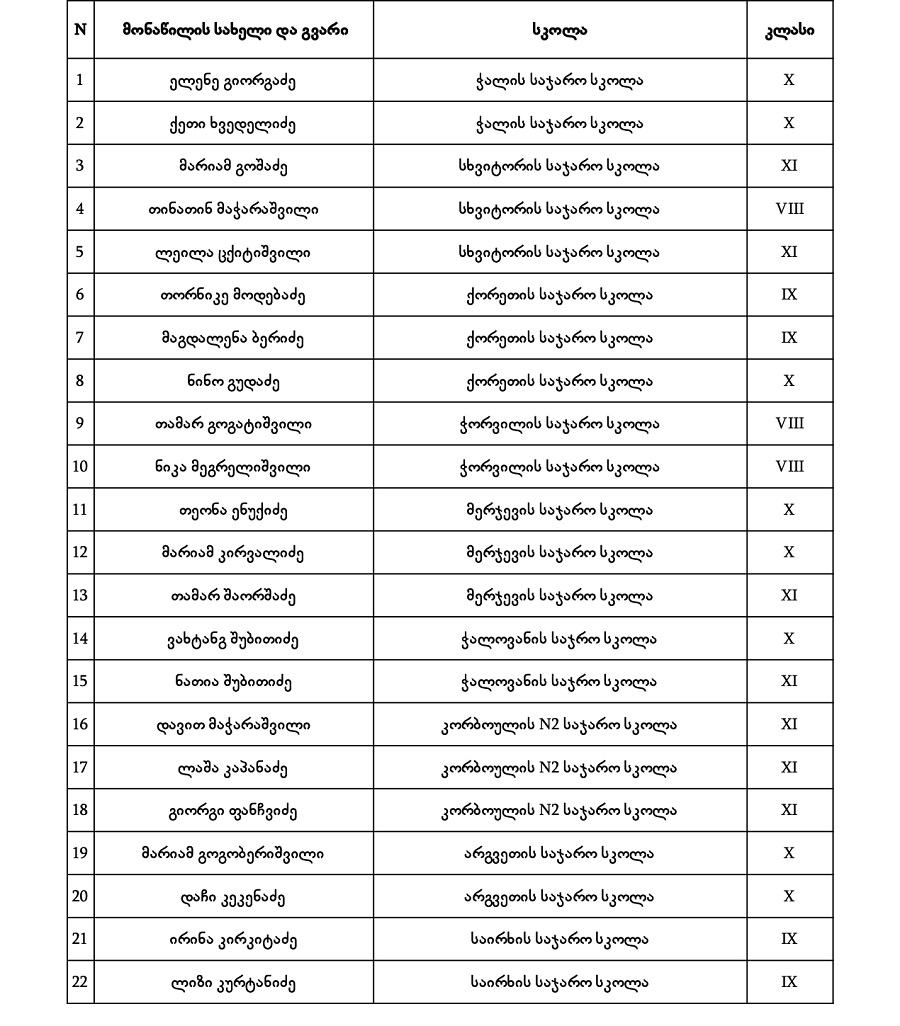 | N | მონაწილის სახელი და გვარი | სკოლა | კლასი |
|---|---|---|---|
| 1 | ელენე გიორგაძე | ჭალის საჯარო სკოლა | X |
| 2 | ქეთი ხვედელიძე | ჭალის საჯარო სკოლა | X |
| 3 | მარიამ გოშაძე | სხვიტორის საჯარო სკოლა | XI |
| 4 | თინათინ მაჭარაშვილი | სხვიტორის საჯარო სკოლა | VIII |
| 5 | ლეილა ცქიტიშვილი | სხვიტორის საჯარო სკოლა | XI |
| 6 | თორნიკე მოდებაძე | ქორეთის საჯარო სკოლა | IX |
| 7 | მაგდალენა ბერიძე | ქორეთის საჯარო სკოლა | IX |
| 8 | ნინო გუდაძე | ქორეთის საჯარო სკოლა | X |
| 9 | თამარ გოგატიშვილი | ჭორვილის საჯარო სკოლა | VIII |
| 10 | ნიკა მეგრელიშვილი | ჭორვილის საჯარო სკოლა | VIII |
| 11 | თეონა ენუქიძე | მერჯევის საჯარო სკოლა | X |
| 12 | მარიამ კირვალიძე | მერჯევის საჯარო სკოლა | X |
| 13 | თამარ შაორშაძე | მერჯევის საჯარო სკოლა | XI |
| 14 | ვახტანგ შუბითიძე | ჭალოვანის საჯრო სკოლა | X |
| 15 | ნათია შუბითიძე | ჭალოვანის საჯრო სკოლა | XI |
| 16 | დავით მაჭარაშვილი | კორბოულის N2 საჯარო სკოლა | XI |
| 17 | ლაშა კაპანაძე | კორბოულის N2 საჯარო სკოლა | XI |
| 18 | გიორგი ფანჩვიძე | კორბოულის N2 საჯარო სკოლა | XI |
| 19 | მარიამ გოგობერიშვილი | არგვეთის საჯარო სკოლა | X |
| 20 | დაჩი კეკენაძე | არგვეთის საჯარო სკოლა | X |
| 21 | ირინა კირკიტაძე | საირხის საჯარო სკოლა | IX |
| 22 | ლიზი კურტანიძე | საირხის საჯარო სკოლა | IX |